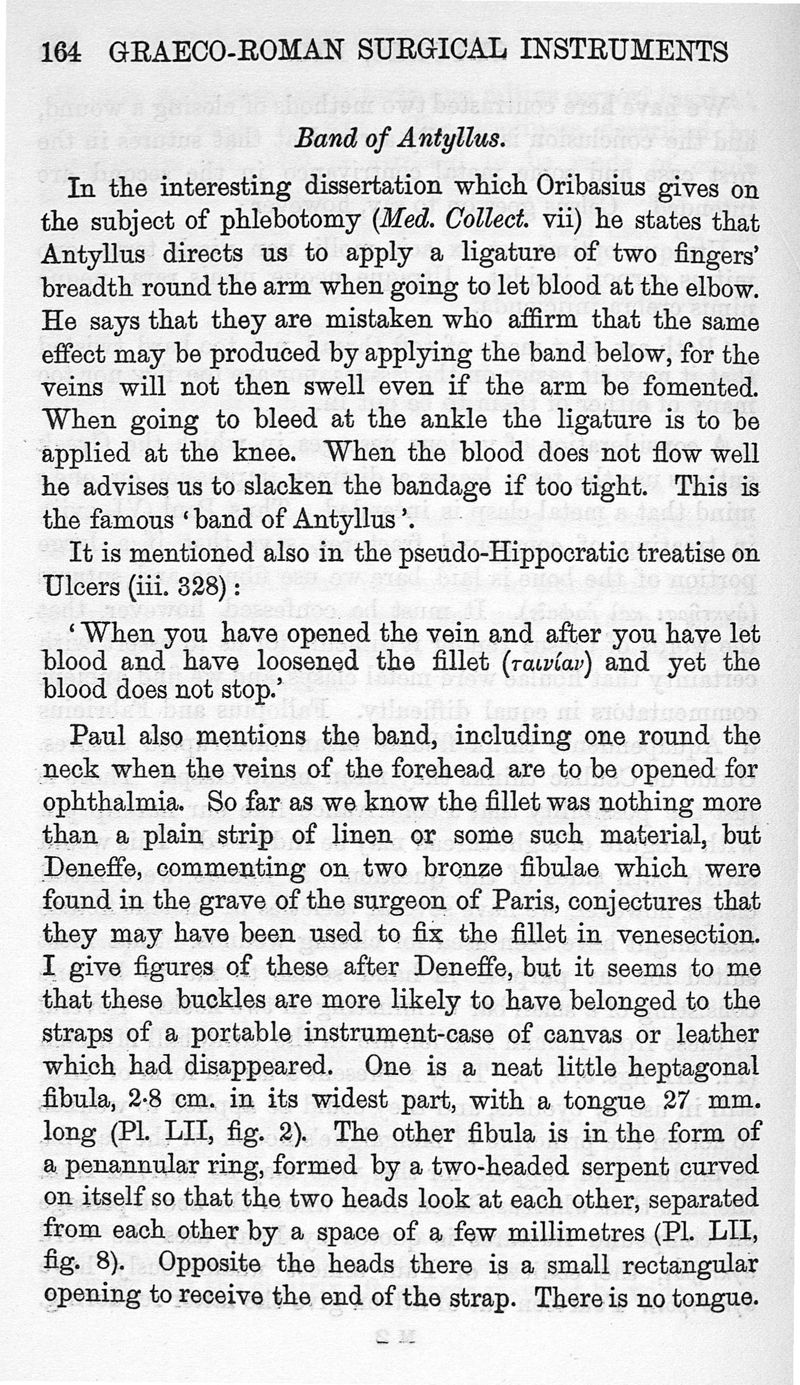 164 GRAECO-ROMAN SURGICAL INSTRUMENTS

Band of Antyllus.

In the interesting dissertation which Oribasius gives on the subject of phlebotomy (Med. Collect. vii) he states that Antyllus directs us to apply a ligature of two fingers' breadth round the arm when going to let blood at the elbow. He says that they are mistaken who affirm that the same effect may be produced by applying the band below, for the veins will not then swell even if the arm be fomented. When going to bleed at the ankle the ligature is to be applied at the knee. When the blood does not flow well he advises us to slacken the bandage if too tight. This is the famous 'band of Antyllus'.

It is mentioned also in the pseudo-Hippocratic treatise on Ulcers (iii. 328):

'When you have opened the vein and after you have let blood and have loosened the fillet (ταινίαν) and yet the blood does not stop.'

Paul also mentions the band, including one round the neck when the veins of the forehead are to be opened for ophthalmia. So far as we know the fillet was nothing more than a plain strip of linen or some such material, but Deneffe, commenting on two bronze fibulae which were found in the grave of the surgeon of Paris, conjectures that they may have been used to fix the fillet in venesection. I give figures of these after Deneffe, but it seems to me that these buckles are more likely to have belonged to the straps of a portable instrument-case of canvas or leather which had disappeared. One is a neat little heptagonal fibula, 2·8 cm. in its widest part, with a tongue 27 mm. long (Pl. LII, fig. 2). The other fibula is in the form of a penannular ring, formed by a two-headed serpent curved on itself so that the two heads look at each other, separated from each other by a space of a few millimetres (Pl. LII, fig. 8). Opposite the heads there is a small rectangular opening to receive the end of the strap. There is no tongue.